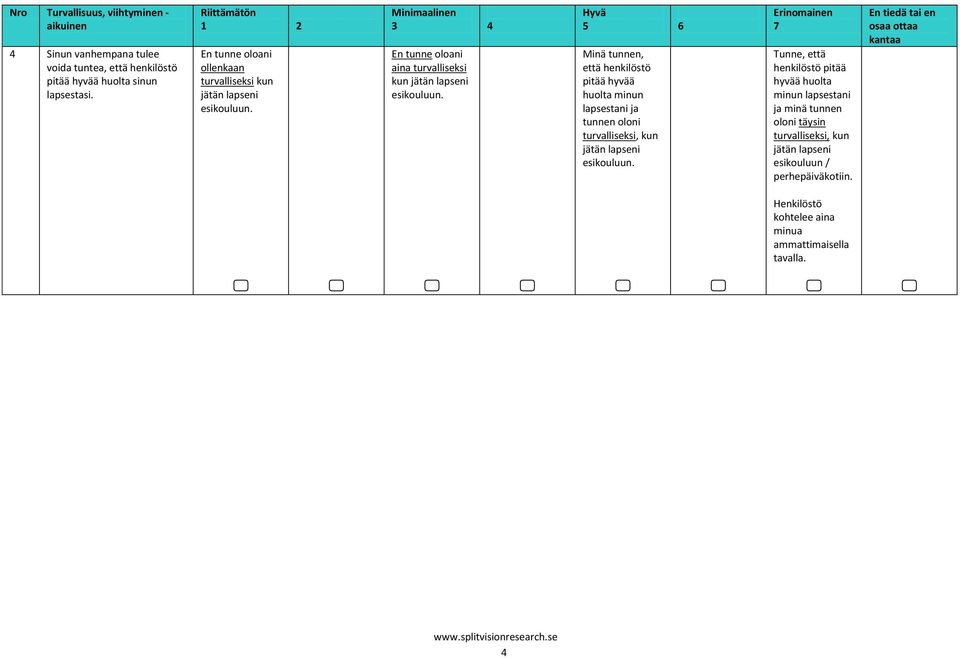 | Nro | Turvallisuus, viihtyminen - aikuinen | Riittämätön 1 | 2 | Minimaalinen 3 | 4 | Hyvä 5 | 6 | Erinomainen 7 | En tiedä tai en osaa ottaa kantaa |
|---|---|---|---|---|---|---|---|---|---|
| 4 | Sinun vanhempana tulee voida tuntea, että henkilöstö pitää hyvää huolta sinun lapsestasi. | En tunne oloani ollenkaan turvalliseksi kun jätän lapseni esikouluun. | | En tunne oloani aina turvalliseksi kun jätän lapseni esikouluun. | | Minä tunnen, että henkilöstö pitää hyvää huolta minun lapsestani ja tunnen oloni turvalliseksi, kun jätän lapseni esikouluun. | | Tunne, että henkilöstö pitää hyvää huolta minun lapsestani ja minä tunnen oloni täysin turvalliseksi, kun jätän lapseni esikouluun / perhepäiväkotiin. Henkilöstö kohtelee aina minua ammattimaisella tavalla. | |

www.splitvisionresearch.se
4